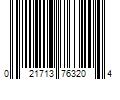 0 21713 76320 4